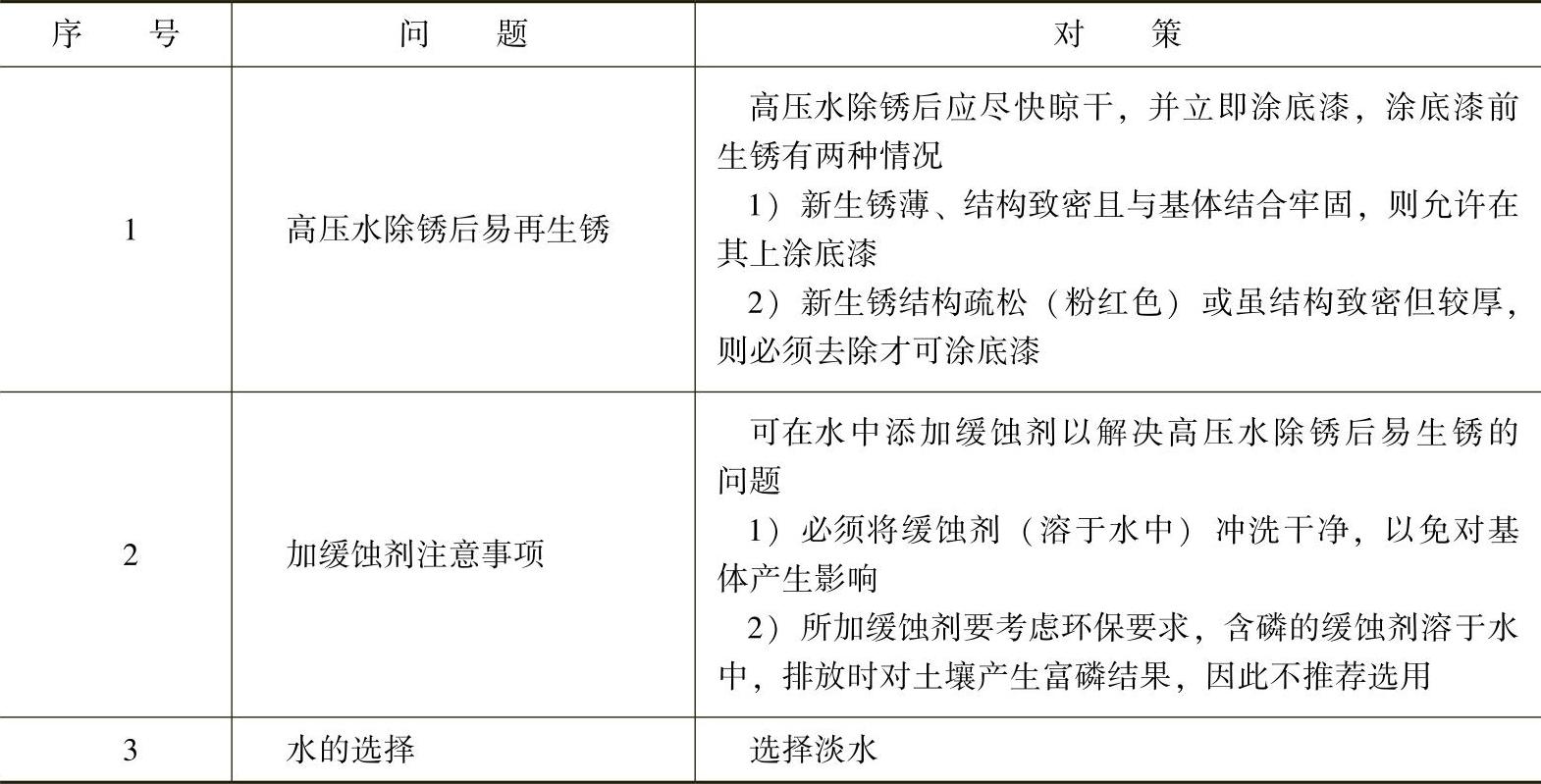 | 序　号 | 问　题 | 对　策 |
|---|---|---|
| 1 | 高压水除锈后易再生锈 | 高压水除锈后应尽快晾干，并立即涂底漆，涂底漆前生锈有两种情况<br>1）新生锈薄、结构致密且与基体结合牢固，则允许在其上涂底漆<br>2）新生锈结构疏松（粉红色）或虽结构致密但较厚，则必须去除才可涂底漆 |
| 2 | 加缓蚀剂注意事项 | 可在水中添加缓蚀剂以解决高压水除锈后易生锈的问题<br>1）必须将缓蚀剂（溶于水中）冲洗干净，以免对基体产生影响<br>2）所加缓蚀剂要考虑环保要求，含磷的缓蚀剂溶于水中，排放时对土壤产生富磷结果，因此不推荐选用 |
| 3 | 水的选择 | 选择淡水 |